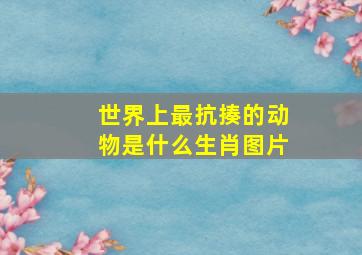 世界上最抗揍的动物是什么生肖图片